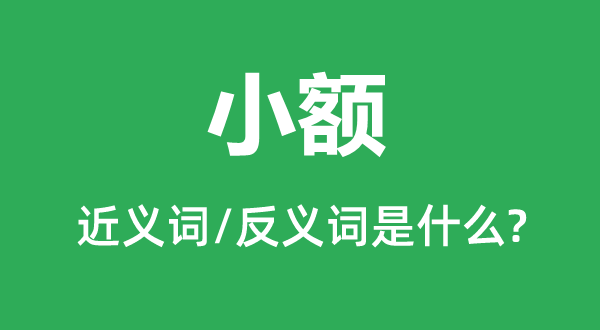 小额

近义词/反义词是什么?